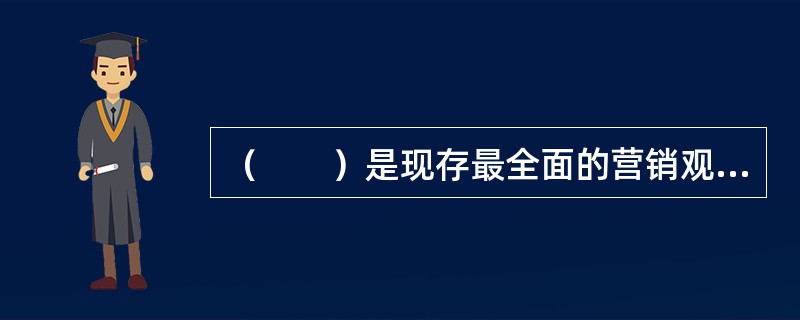 （　　）是现存最全面的营销观...